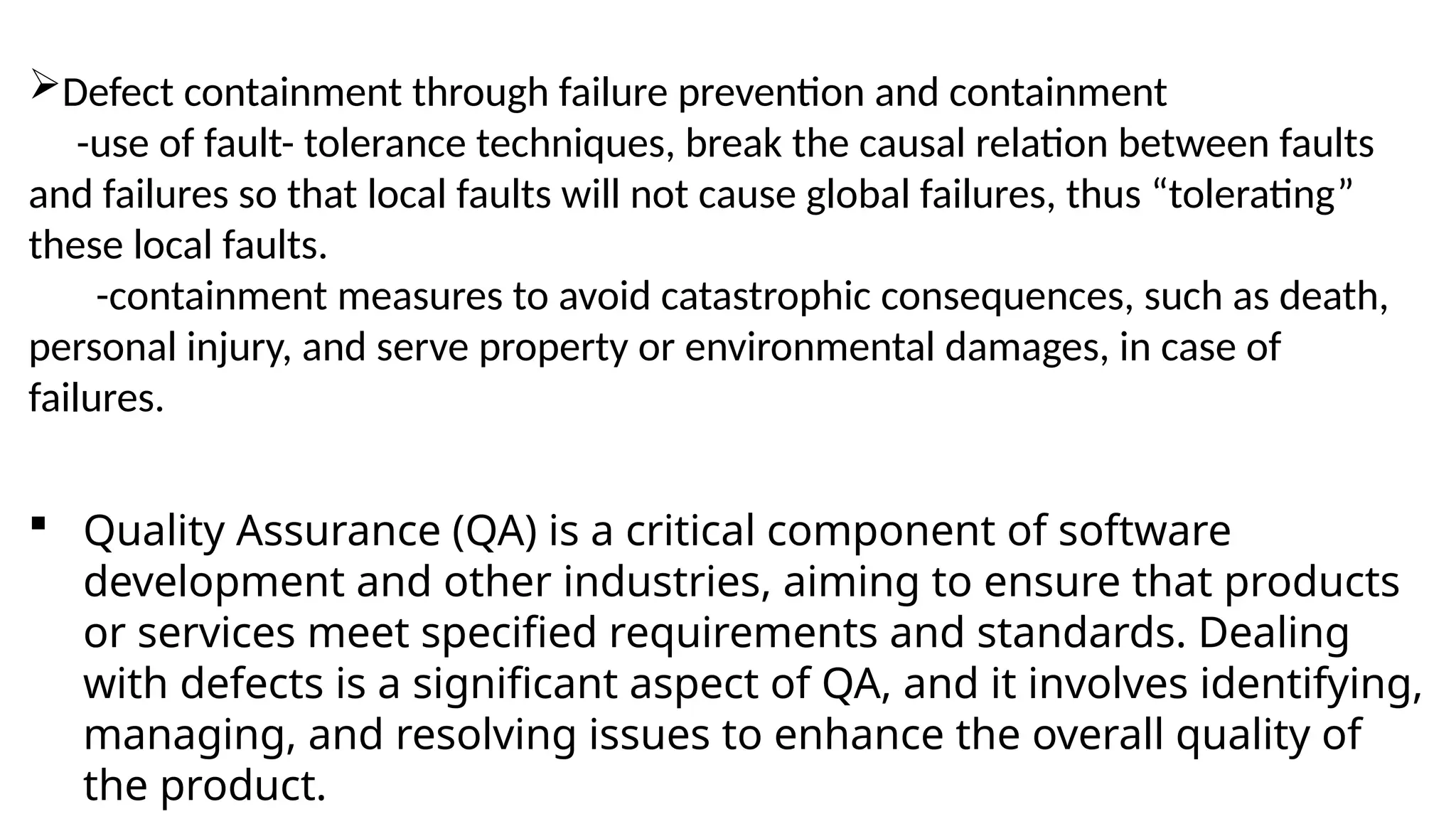 ➢Defect containment through failure prevention and containment
-use of fault- tolerance techniques, break the causal relation between faults and failures so that local faults will not cause global failures, thus “tolerating” these local faults.
-containment measures to avoid catastrophic consequences, such as death, personal injury, and serve property or environmental damages, in case of failures.

▪ Quality Assurance (QA) is a critical component of software development and other industries, aiming to ensure that products or services meet specified requirements and standards. Dealing with defects is a significant aspect of QA, and it involves identifying, managing, and resolving issues to enhance the overall quality of the product.